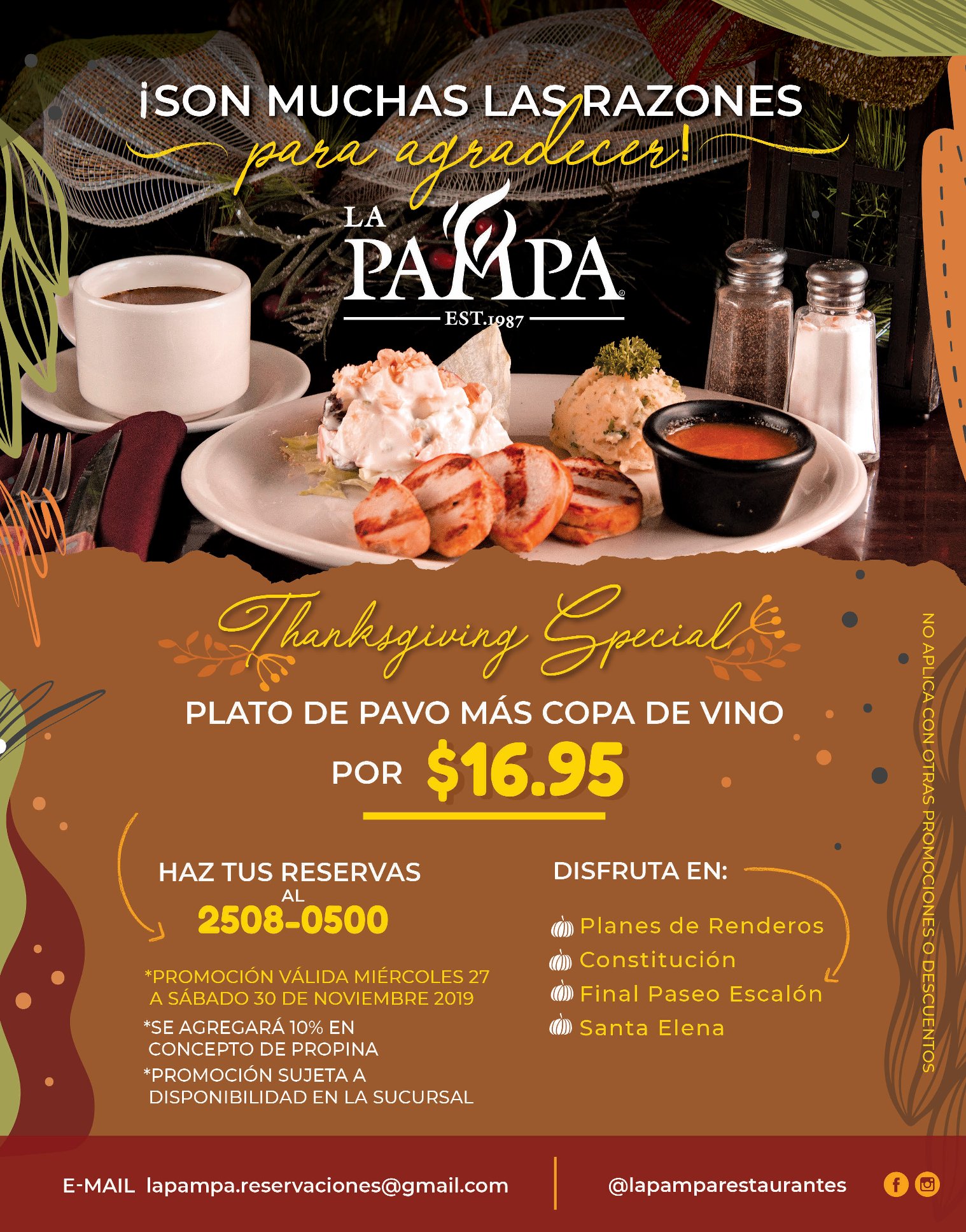 ¡SON MUCHAS LAS RAZONES para agradecer!

LA PAMPA®
EST.1987

Thanksgiving Special

PLATO DE PAVO MÁS COPA DE VINO

POR $16.95

HAZ TUS RESERVAS AL
2508-0500

*PROMOCIÓN VÁLIDA MIÉRCOLES 27 A SÁBADO 30 DE NOVIEMBRE 2019

*SE AGREGARÁ 10% EN CONCEPTO DE PROPINA

*PROMOCIÓN SUJETA A DISPONIBILIDAD EN LA SUCURSAL

DISFRUTA EN:

Planes de Renderos
Constitución
Final Paseo Escalón
Santa Elena

NO APLICA CON OTRAS PROMOCIONES O DESCUENTOS

E-MAIL lapampa.reservaciones@gmail.com

@lapamparestaurantes